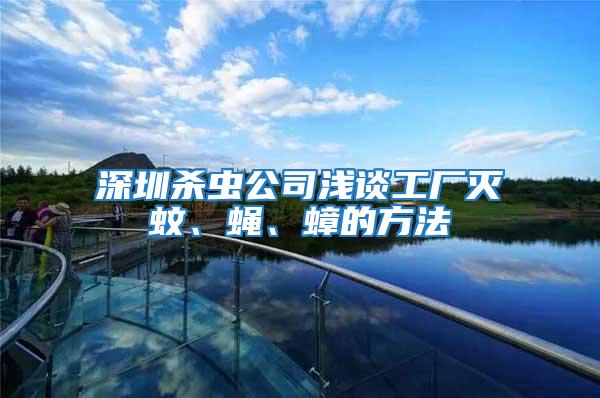 深圳杀虫公司浅谈工厂灭蚊、蝇、蟑的方法